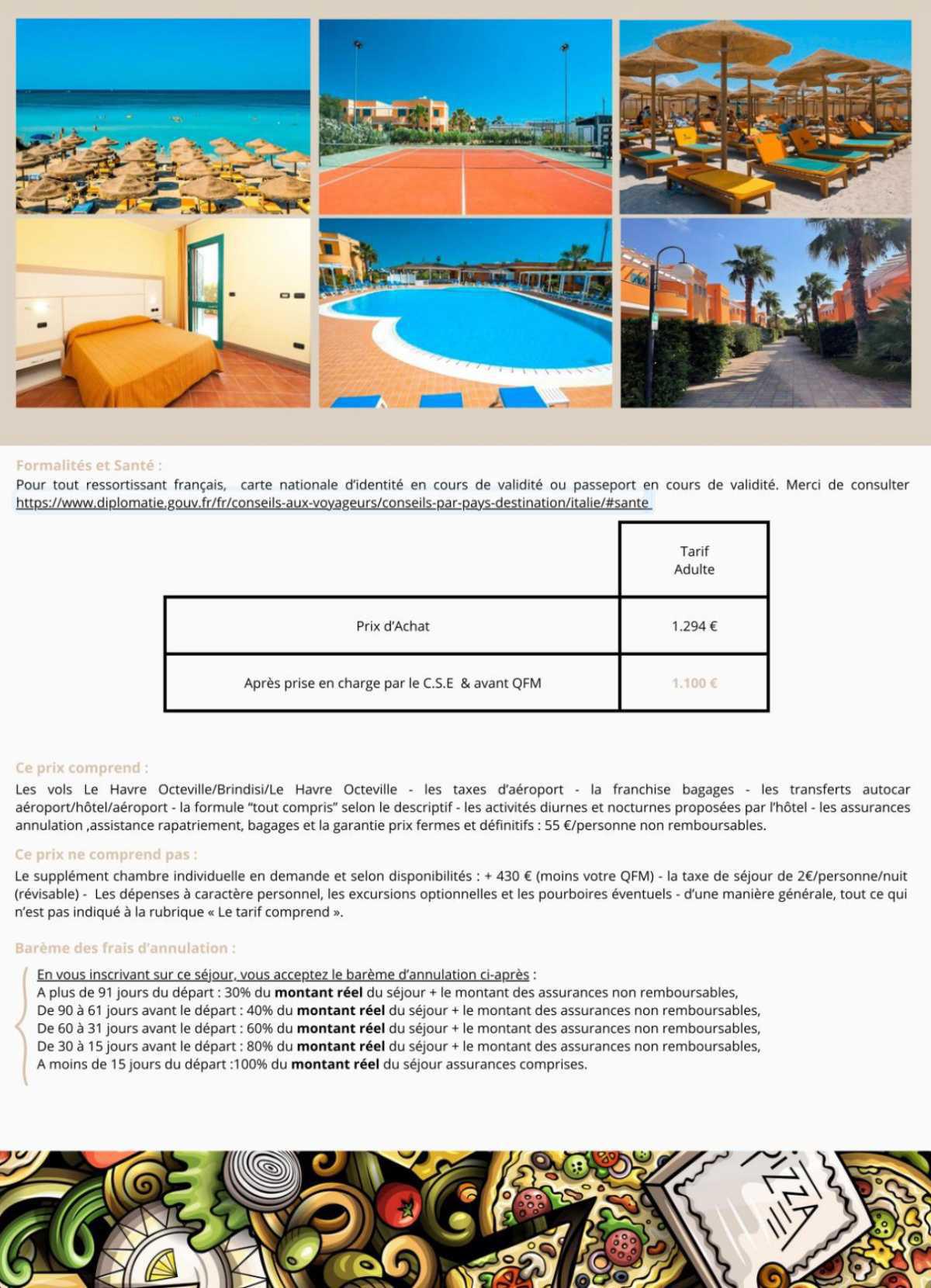 Formalités et Santé :
Pour tout ressortissant français, carte nationale d'identité en cours de validité ou passeport en cours de validité. Merci de consulter https://www.diplomatie.gouv.fr/fr/conseils-aux-voyageurs/conseils-par-pays-destination/italie/#sante

| | Tarif Adulte |
|---|---|
| Prix d'Achat | 1.294 € |
| Après prise en charge par le C.S.E & avant QFM | 1.100 € |

Ce prix comprend :
Les vols Le Havre Octeville/Brindisi/Le Havre Octeville - les taxes d'aéroport - la franchise bagages - les transferts autocar aéroport/hôtel/aéroport - la formule "tout compris" selon le descriptif - les activités diurnes et nocturnes proposées par l'hôtel - les assurances annulation ,assistance rapatriement, bagages et la garantie prix fermes et définitifs : 55 €/personne non remboursables.

Ce prix ne comprend pas :
Le supplément chambre individuelle en demande et selon disponibilités : + 430 € (moins votre QFM) - la taxe de séjour de 2€/personne/nuit (révisable) - Les dépenses à caractère personnel, les excursions optionnelles et les pourboires éventuels - d'une manière générale, tout ce qui n'est pas indiqué à la rubrique « Le tarif comprend ».

Barème des frais d'annulation :
En vous inscrivant sur ce séjour, vous acceptez le barème d'annulation ci-après :
A plus de 91 jours du départ : 30% du montant réel du séjour + le montant des assurances non remboursables,
De 90 à 61 jours avant le départ : 40% du montant réel du séjour + le montant des assurances non remboursables,
De 60 à 31 jours avant le départ : 60% du montant réel du séjour + le montant des assurances non remboursables,
De 30 à 15 jours avant le départ : 80% du montant réel du séjour + le montant des assurances non remboursables,
A moins de 15 jours du départ :100% du montant réel du séjour assurances comprises.

PIZZA